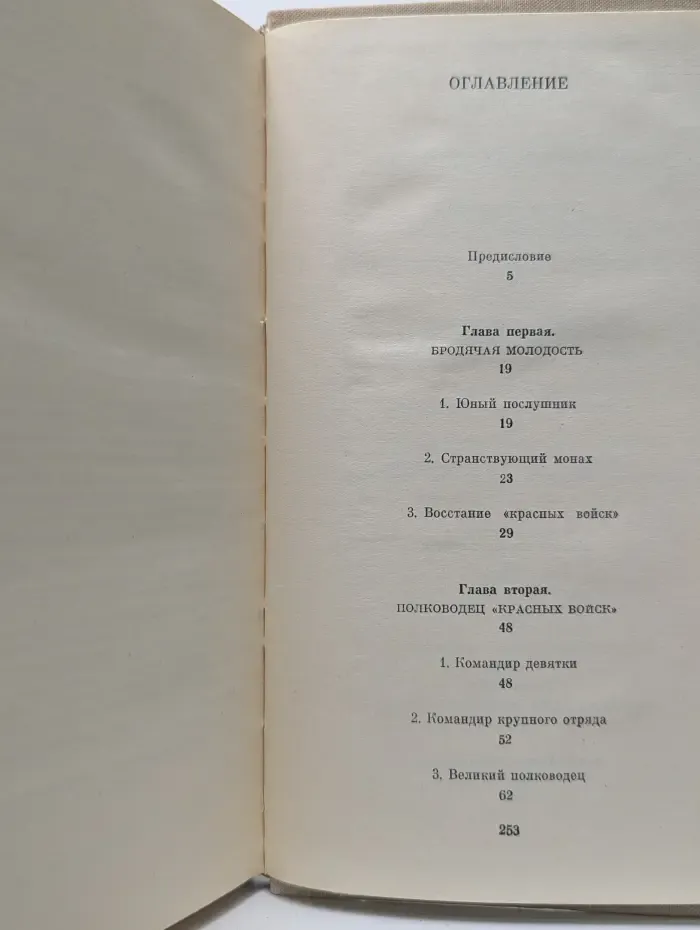 ОГЛАВЛЕНИЕ

Предисловие
5

Глава первая.
БРОДЯЧАЯ МОЛОДОСТЬ
19

1. Юный послушник
19

2. Странствующий монах
23

3. Восстание «красных войск»
29

Глава вторая.
ПОЛКОВОДЕЦ «КРАСНЫХ ВОЙСК»
48

1. Командир девятки
48

2. Командир крупного отряда
52

3. Великий полководец
62

253